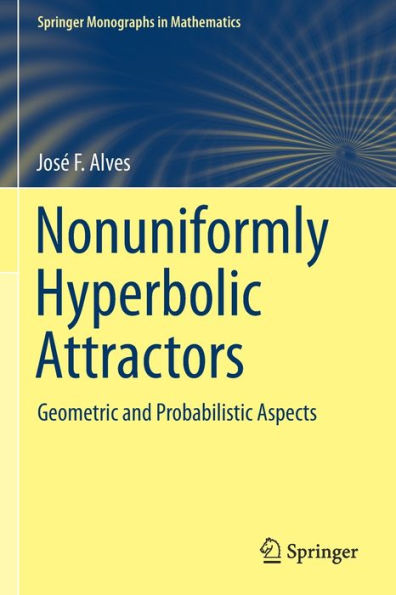 Springer Monographs in Mathematics

José F. Alves

Nonuniformly Hyperbolic Attractors

Geometric and Probabilistic Aspects

Springer